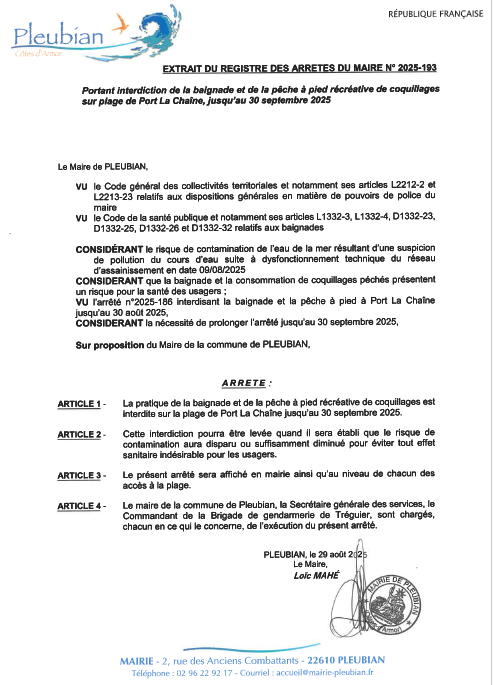 Pleubian
Côtes d'Armor

RÉPUBLIQUE FRANÇAISE

EXTRAIT DU REGISTRE DES ARRETES DU MAIRE N° 2025-193

Portant interdiction de la baignade et de la pêche à pied récréative de coquillages sur plage de Port La Chaîne, jusqu'au 30 septembre 2025

Le Maire de PLEUBIAN,

VU le Code général des collectivités territoriales et notamment ses articles L2212-2 et L2213-23 relatifs aux dispositions générales en matière de pouvoirs de police du maire
VU le Code de la santé publique et notamment ses articles L1332-3, L1332-4, D1332-23, D1332-25, D1332-26 et D1332-32 relatifs aux baignades

CONSIDÉRANT le risque de contamination de l'eau de la mer résultant d'une suspicion de pollution du cours d'eau suite à dysfonctionnement technique du réseau d'assainissement en date 09/08/2025
CONSIDERANT que la baignade et la consommation de coquillages pêchés présentent un risque pour la santé des usagers ;
VU l'arrêté n°2025-186 interdisant la baignade et la pêche à pied à Port La Chaîne jusqu'au 30 août 2025,
CONSIDERANT la nécessité de prolonger l'arrêté jusqu'au 30 septembre 2025,

Sur proposition du Maire de la commune de PLEUBIAN,

ARRETE :

ARTICLE 1 - La pratique de la baignade et de la pêche à pied récréative de coquillages est interdite sur la plage de Port La Chaîne jusqu'au 30 septembre 2025.

ARTICLE 2 - Cette interdiction pourra être levée quand il sera établi que le risque de contamination aura disparu ou suffisamment diminué pour éviter tout effet sanitaire indésirable pour les usagers.

ARTICLE 3 - Le présent arrêté sera affiché en mairie ainsi qu'au niveau de chacun des accès à la plage.

ARTICLE 4 - Le maire de la commune de Pleubian, la Secrétaire générale des services, le Commandant de la Brigade de gendarmerie de Tréguier, sont chargés, chacun en ce qui le concerne, de l'exécution du présent arrêté.

PLEUBIAN, le 29 août 2025
Le Maire,
Loïc MAHÉ

MAIRIE DE PLEUBIAN
Côtes d'Armor

MAIRIE - 2, rue des Anciens Combattants - 22610 PLEUBIAN
Téléphone : 02 96 22 92 17 - Courriel : accueil@mairie-pleubian.fr